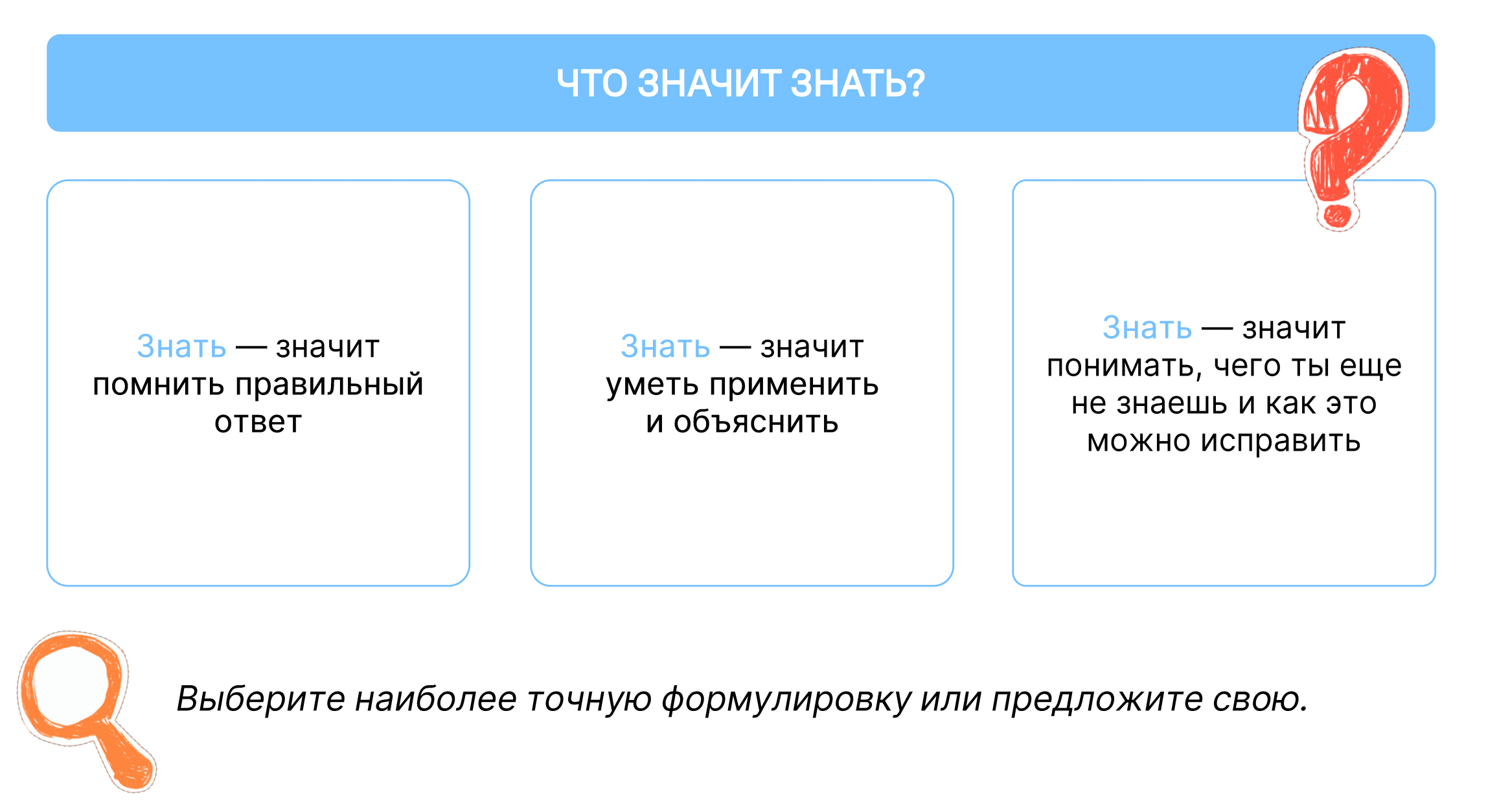 ЧТО ЗНАЧИТ ЗНАТЬ?

Знать — значит помнить правильный ответ

Знать — значит уметь применить и объяснить

Знать — значит понимать, чего ты еще не знаешь и как это можно исправить

Выберите наиболее точную формулировку или предложите свою.